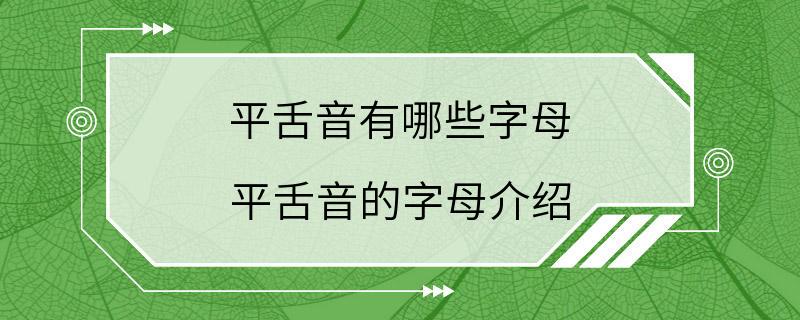 平舌音有哪些字母

平舌音的字母介绍